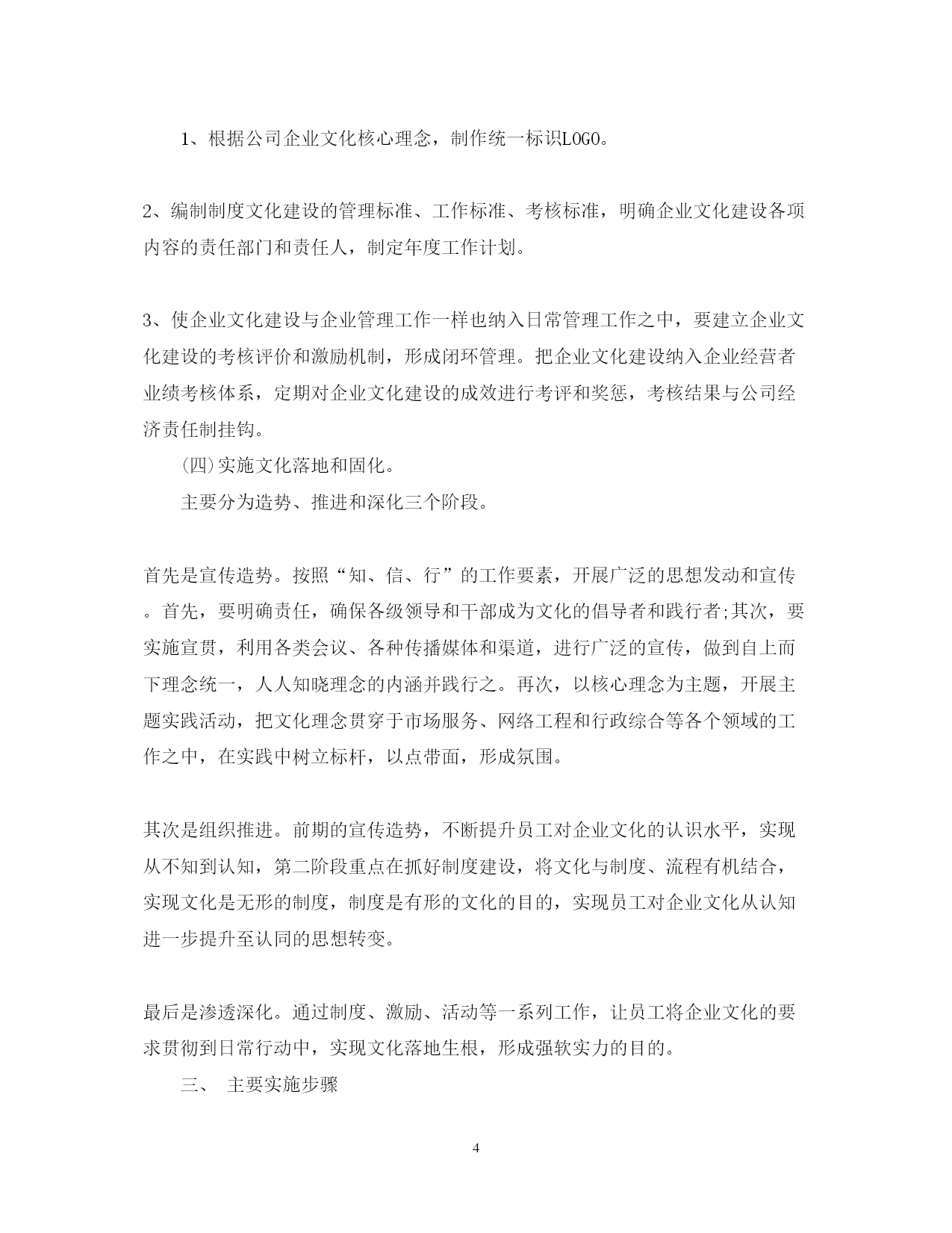 1、根据公司企业文化核心理念，制作统一标识LOGO。

2、编制制度文化建设的管理标准、工作标准、考核标准，明确企业文化建设各项内容的责任部门和责任人，制定年度工作计划。

3、使企业文化建设与企业管理工作一样也纳入日常管理工作之中，要建立企业文化建设的考核评价和激励机制，形成闭环管理。把企业文化建设纳入企业经营者业绩考核体系，定期对企业文化建设的成效进行考评和奖惩，考核结果与公司经济责任制挂钩。

(四)实施文化落地和固化。

主要分为造势、推进和深化三个阶段。

首先是宣传造势。按照“知、信、行”的工作要素，开展广泛的思想发动和宣传。首先，要明确责任，确保各级领导和干部成为文化的倡导者和践行者;其次，要实施宣贯，利用各类会议、各种传播媒体和渠道，进行广泛的宣传，做到自上而下理念统一，人人知晓理念的内涵并践行之。再次，以核心理念为主题，开展主题实践活动，把文化理念贯穿于市场服务、网络工程和行政综合等各个领域的工作之中，在实践中树立标杆，以点带面，形成氛围。

其次是组织推进。前期的宣传造势，不断提升员工对企业文化的认识水平，实现从不知到认知，第二阶段重点在抓好制度建设，将文化与制度、流程有机结合，实现文化是无形的制度，制度是有形的文化的目的，实现员工对企业文化从认知进一步提升至认同的思想转变。

最后是渗透深化。通过制度、激励、活动等一系列工作，让员工将企业文化的要求贯彻到日常行动中，实现文化落地生根，形成强软实力的目的。

三、 主要实施步骤

4